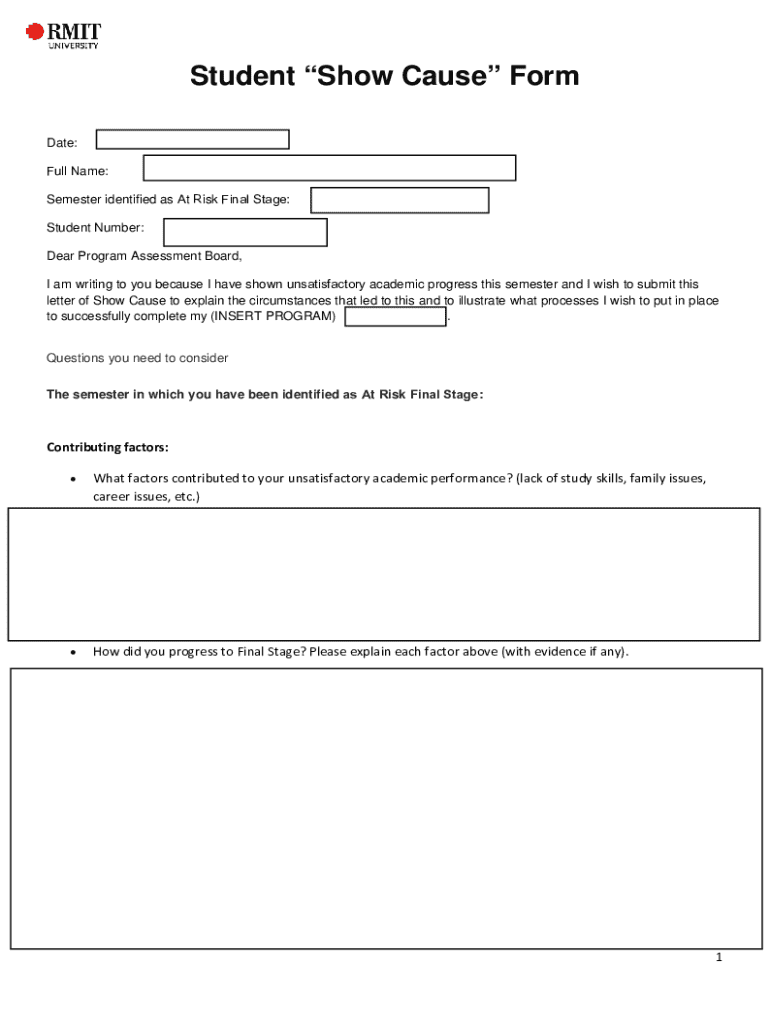 RMIT
UNIVERSITY

Student “Show Cause” Form

Date:

Full Name:

Semester identified as At Risk Final Stage:

Student Number:

Dear Program Assessment Board,

I am writing to you because I have shown unsatisfactory academic progress this semester and I wish to submit this letter of Show Cause to explain the circumstances that led to this and to illustrate what processes I wish to put in place to successfully complete my (INSERT PROGRAM) .

Questions you need to consider

The semester in which you have been identified as At Risk Final Stage:

Contributing factors:

• What factors contributed to your unsatisfactory academic performance? (lack of study skills, family issues, career issues, etc.)

• How did you progress to Final Stage? Please explain each factor above (with evidence if any).

1